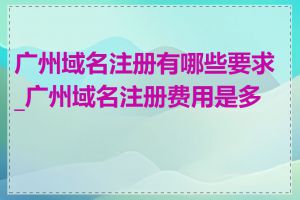 广州域名注册有哪些要求_广州域名注册费用是多